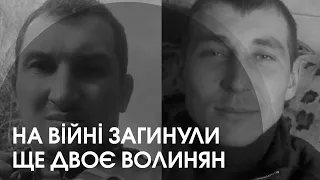 НА ВІЙНІ ЗАГИНУЛИ
ЩЕ ДВОЄ ВОЛИНЯН